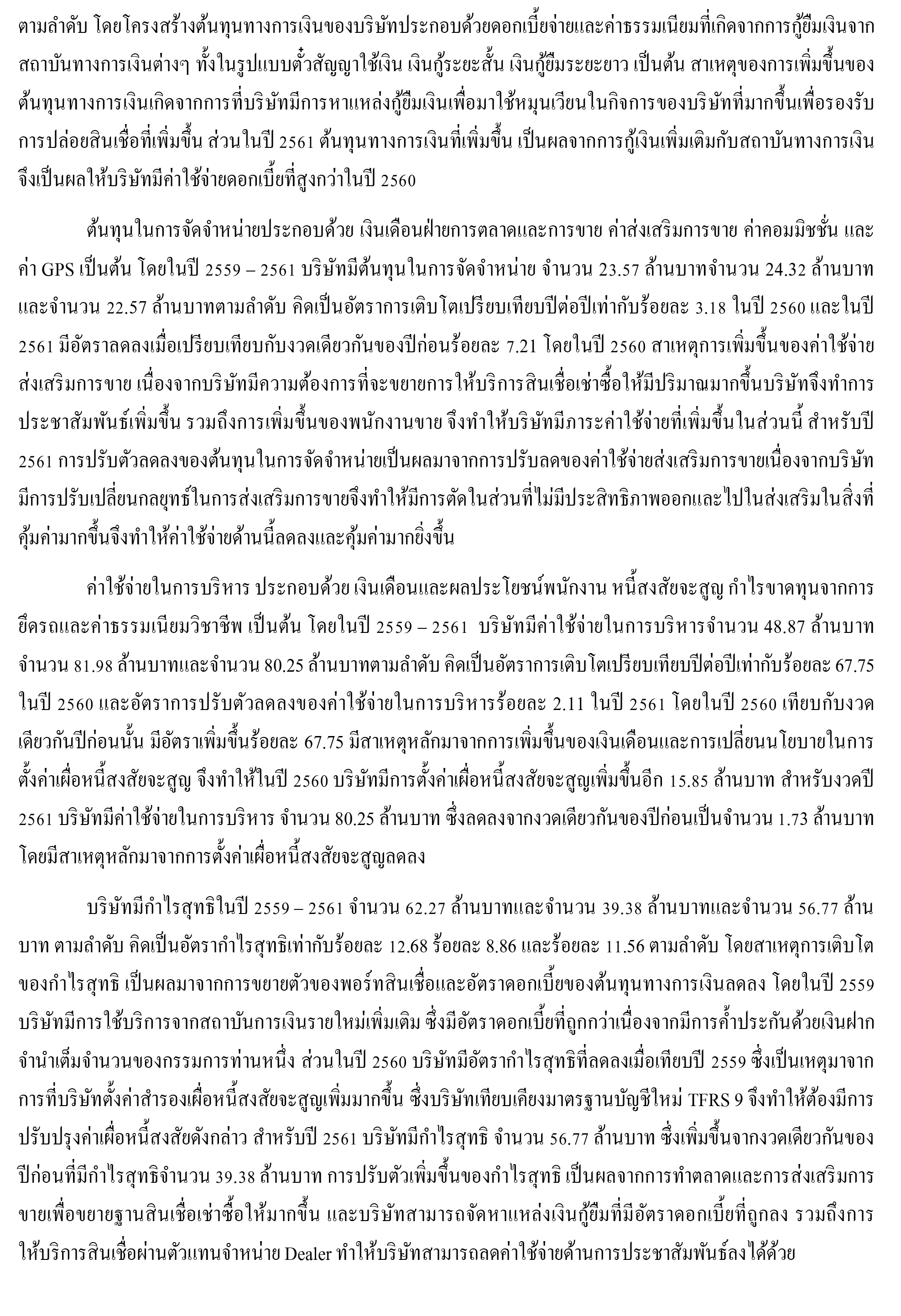 ตามลำดับ โดยโครงสร้างต้นทุนทางการเงินของบริษัทประกอบด้วยดอกเบี้ยจ่ายและค่าธรรมเนียมที่เกิดจากการกู้ยืมเงินจากสถาบันทางการเงินต่างๆ ทั้งในรูปแบบตั๋วสัญญาใช้เงิน เงินกู้ระยะสั้น เงินกู้ยืมระยะยาว เป็นต้น สาเหตุของการเพิ่มขึ้นของต้นทุนทางการเงินเกิดจากการที่บริษัทมีการหาแหล่งกู้ยืมเงินเพื่อมาใช้หมุนเวียนในกิจการของบริษัทที่มากขึ้นเพื่อรองรับการปล่อยสินเชื่อที่เพิ่มขึ้น ส่วนในปี 2561 ต้นทุนทางการเงินที่เพิ่มขึ้น เป็นผลจากการกู้เงินเพิ่มเติมกับสถาบันทางการเงิน จึงเป็นผลให้บริษัทมีค่าใช้จ่ายดอกเบี้ยที่สูงกว่าในปี 2560

ต้นทุนในการจัดจำหน่ายประกอบด้วย เงินเดือนฝ่ายการตลาดและการขาย ค่าส่งเสริมการขาย ค่าคอมมิชชั่น และค่า GPS เป็นต้น โดยในปี 2559 – 2561 บริษัทมีต้นทุนในการจัดจำหน่าย จำนวน 23.57 ล้านบาทจำนวน 24.32 ล้านบาท และจำนวน 22.57 ล้านบาทตามลำดับ คิดเป็นอัตราการเติบโตเปรียบเทียบปีต่อปีเท่ากับร้อยละ 3.18 ในปี 2560 และในปี 2561 มีอัตราลดลงเมื่อเปรียบเทียบกับงวดเดียวกันของปีก่อนร้อยละ 7.21 โดยในปี 2560 สาเหตุการเพิ่มขึ้นของค่าใช้จ่ายส่งเสริมการขาย เนื่องจากบริษัทมีความต้องการที่จะขยายการให้บริการสินเชื่อเช่าซื้อให้มีปริมาณมากขึ้นบริษัทจึงทำการประชาสัมพันธ์เพิ่มขึ้น รวมถึงการเพิ่มขึ้นของพนักงานขาย จึงทำให้บริษัทมีภาระค่าใช้จ่ายที่เพิ่มขึ้นในส่วนนี้ สำหรับปี 2561 การปรับตัวลดลงของต้นทุนในการจัดจำหน่ายเป็นผลมาจากการปรับลดของค่าใช้จ่ายส่งเสริมการขายเนื่องจากบริษัทมีการปรับเปลี่ยนกลยุทธ์ในการส่งเสริมการขายจึงทำให้มีการตัดในส่วนที่ไม่มีประสิทธิภาพออกและไปในส่งเสริมในสิ่งที่คุ้มค่ามากขึ้นจึงทำให้ค่าใช้จ่ายด้านนี้ลดลงและคุ้มค่ามากยิ่งขึ้น

ค่าใช้จ่ายในการบริหาร ประกอบด้วย เงินเดือนและผลประโยชน์พนักงาน หนี้สงสัยจะสูญ กำไรขาดทุนจากการยึดรถและค่าธรรมเนียมวิชาชีพ เป็นต้น โดยในปี 2559 – 2561 บริษัทมีค่าใช้จ่ายในการบริหารจำนวน 48.87 ล้านบาท จำนวน 81.98 ล้านบาทและจำนวน 80.25 ล้านบาทตามลำดับ คิดเป็นอัตราการเติบโตเปรียบเทียบปีต่อปีเท่ากับร้อยละ 67.75 ในปี 2560 และอัตราการปรับตัวลดลงของค่าใช้จ่ายในการบริหารร้อยละ 2.11 ในปี 2561 โดยในปี 2560 เทียบกับงวดเดียวกันปีก่อนนั้น มีอัตราเพิ่มขึ้นร้อยละ 67.75 มีสาเหตุหลักมาจากการเพิ่มขึ้นของเงินเดือนและการเปลี่ยนนโยบายในการตั้งค่าเผื่อหนี้สงสัยจะสูญ จึงทำให้ในปี 2560 บริษัทมีการตั้งค่าเผื่อหนี้สงสัยจะสูญเพิ่มขึ้นอีก 15.85 ล้านบาท สำหรับงวดปี 2561 บริษัทมีค่าใช้จ่ายในการบริหาร จำนวน 80.25 ล้านบาท ซึ่งลดลงจากงวดเดียวกันของปีก่อนเป็นจำนวน 1.73 ล้านบาท โดยมีสาเหตุหลักมาจากการตั้งค่าเผื่อหนี้สงสัยจะสูญลดลง

บริษัทมีกำไรสุทธิในปี 2559 – 2561 จำนวน 62.27 ล้านบาทและจำนวน 39.38 ล้านบาทและจำนวน 56.77 ล้านบาท ตามลำดับ คิดเป็นอัตรากำไรสุทธิเท่ากับร้อยละ 12.68 ร้อยละ 8.86 และร้อยละ 11.56 ตามลำดับ โดยสาเหตุการเติบโตของกำไรสุทธิ เป็นผลมาจากการขยายตัวของพอร์ทสินเชื่อและอัตราดอกเบี้ยของต้นทุนทางการเงินลดลง โดยในปี 2559 บริษัทมีการใช้บริการจากสถาบันการเงินรายใหม่เพิ่มเติม ซึ่งมีอัตราดอกเบี้ยที่ถูกกว่าเนื่องจากมีการค้ำประกันด้วยเงินฝากจำนำเต็มจำนวนของกรรมการท่านหนึ่ง ส่วนในปี 2560 บริษัทมีอัตรากำไรสุทธิที่ลดลงเมื่อเทียบปี 2559 ซึ่งเป็นเหตุมาจากการที่บริษัทตั้งค่าสำรองเผื่อหนี้สงสัยจะสูญเพิ่มมากขึ้น ซึ่งบริษัทเทียบเคียงมาตรฐานบัญชีใหม่ TFRS 9 จึงทำให้ต้องมีการปรับปรุงค่าเผื่อหนี้สงสัยดังกล่าว สำหรับปี 2561 บริษัทมีกำไรสุทธิ จำนวน 56.77 ล้านบาท ซึ่งเพิ่มขึ้นจากงวดเดียวกันของปีก่อนที่มีกำไรสุทธิจำนวน 39.38 ล้านบาท การปรับตัวเพิ่มขึ้นของกำไรสุทธิ เป็นผลจากการทำตลาดและการส่งเสริมการขายเพื่อขยายฐานสินเชื่อเช่าซื้อให้มากขึ้น และบริษัทสามารถจัดหาแหล่งเงินกู้ยืมที่มีอัตราดอกเบี้ยที่ถูกลง รวมถึงการให้บริการสินเชื่อผ่านตัวแทนจำหน่าย Dealer ทำให้บริษัทสามารถลดค่าใช้จ่ายด้านการประชาสัมพันธ์ลงได้ด้วย